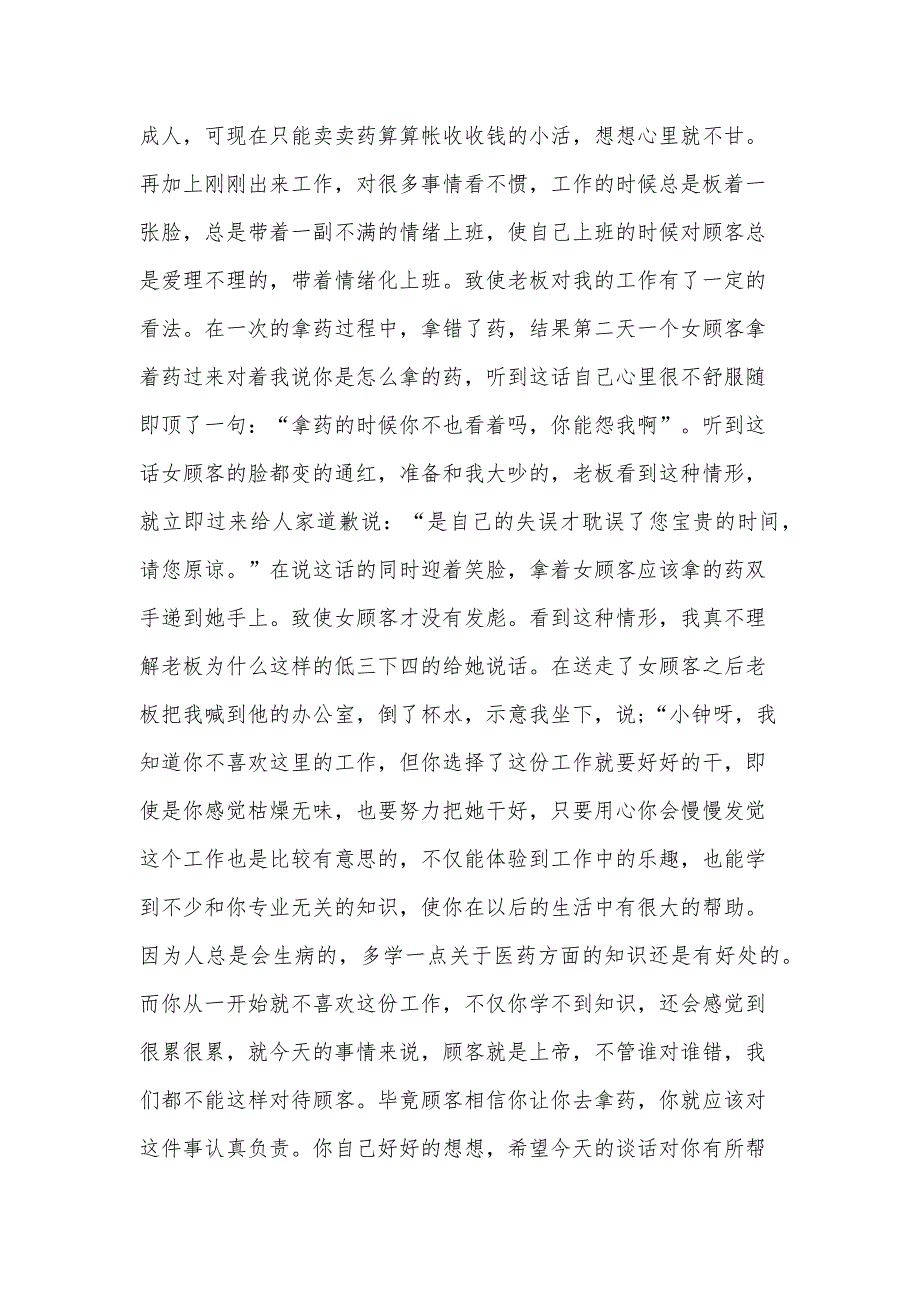 成人，可现在只能卖卖药算算帐收收钱的小活，想想心里就不甘。再加上刚刚出来工作，对很多事情看不惯，工作的时候总是板着一张脸，总是带着一副不满的情绪上班，使自己上班的时候对顾客总是爱理不理的，带着情绪化上班。致使老板对我的工作有了一定的看法。在一次的拿药过程中，拿错了药，结果第二天一个女顾客拿着药过来对着我说你是怎么拿的药，听到这话自己心里很不舒服随即顶了一句：“拿药的时候你不也看着吗，你能怨我啊”。听到这话女顾客的脸都变的通红，准备和我大吵的，老板看到这种情形，就立即过来给人家道歉说：“是自己的失误才耽误了您宝贵的时间，请您原谅。”在说这话的同时迎着笑脸，拿着女顾客应该拿的药双手递到她手上。致使女顾客才没有发彪。看到这种情形，我真不理解老板为什么这样的低三下四的给她说话。在送走了女顾客之后老板把我喊到他的办公室，倒了杯水，示意我坐下，说;“小钟呀，我知道你不喜欢这里的工作，但你选择了这份工作就要好好的干，即使是你感觉枯燥无味，也要努力把她干好，只要用心你会慢慢发觉这个工作也是比较有意思的，不仅能体验到工作中的乐趣，也能学到不少和你专业无关的知识，使你在以后的生活中有很大的帮助。因为人总是会生病的，多学一点关于医药方面的知识还是有好处的。而你从一开始就不喜欢这份工作，不仅你学不到知识，还会感觉到很累很累，就今天的事情来说，顾客就是上帝，不管谁对谁错，我们都不能这样对待顾客。毕竟顾客相信你让你去拿药，你就应该对这件事认真负责。你自己好好的想想，希望今天的谈话对你有所帮